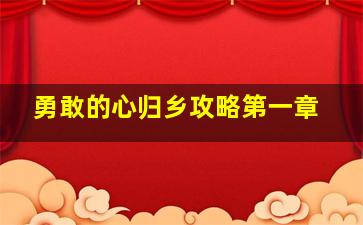 勇敢的心归乡攻略第一章